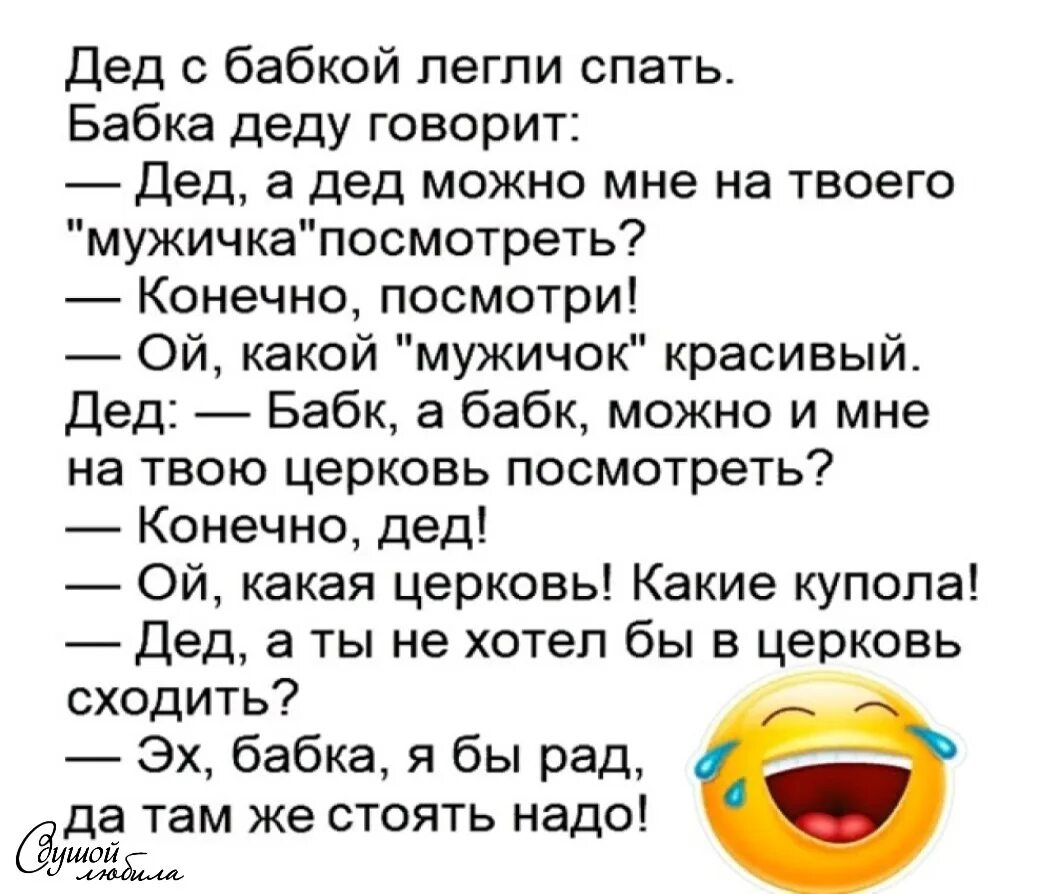 Дед с бабкой легли спать. Бабка деду говорит:
— Дед, а дед можно мне на твоего "мужичка"посмотреть?
— Конечно, посмотри!
— Ой, какой "мужичок" красивый.
Дед: — Бабк, а бабк, можно и мне на твою церковь посмотреть?
— Конечно, дед!
— Ой, какая церковь! Какие купола!
— Дед, а ты не хотел бы в церковь сходить?
— Эх, бабка, я бы рад, да там же стоять надо!

Душой любила